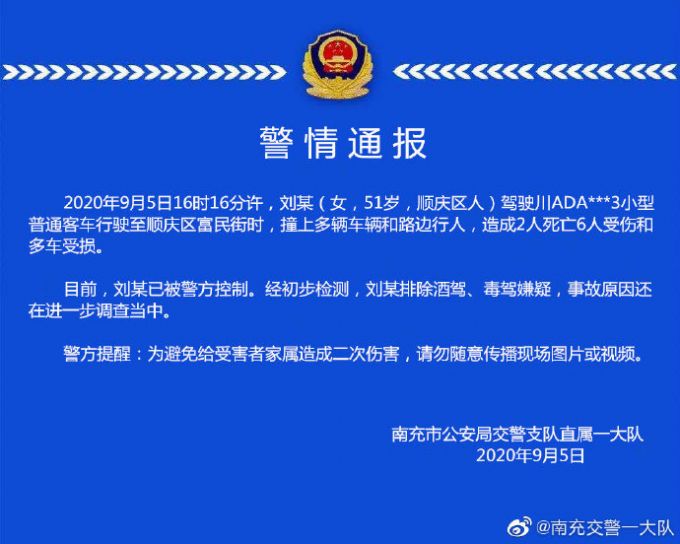 警情通报

2020年9月5日16时16分许，刘某（女，51岁，顺庆区人）驾驶川ADA***3小型普通客车行驶至顺庆区富民街时，撞上多辆车辆和路边行人，造成2人死亡6人受伤和多车受损。

目前，刘某已被警方控制。经初步检测，刘某排除酒驾、毒驾嫌疑，事故原因还在进一步调查当中。

警方提醒：为避免给受害者家属造成二次伤害，请勿随意传播现场图片或视频。

南充市公安局交警支队直属一大队
2020年9月5日

@南充交警一大队